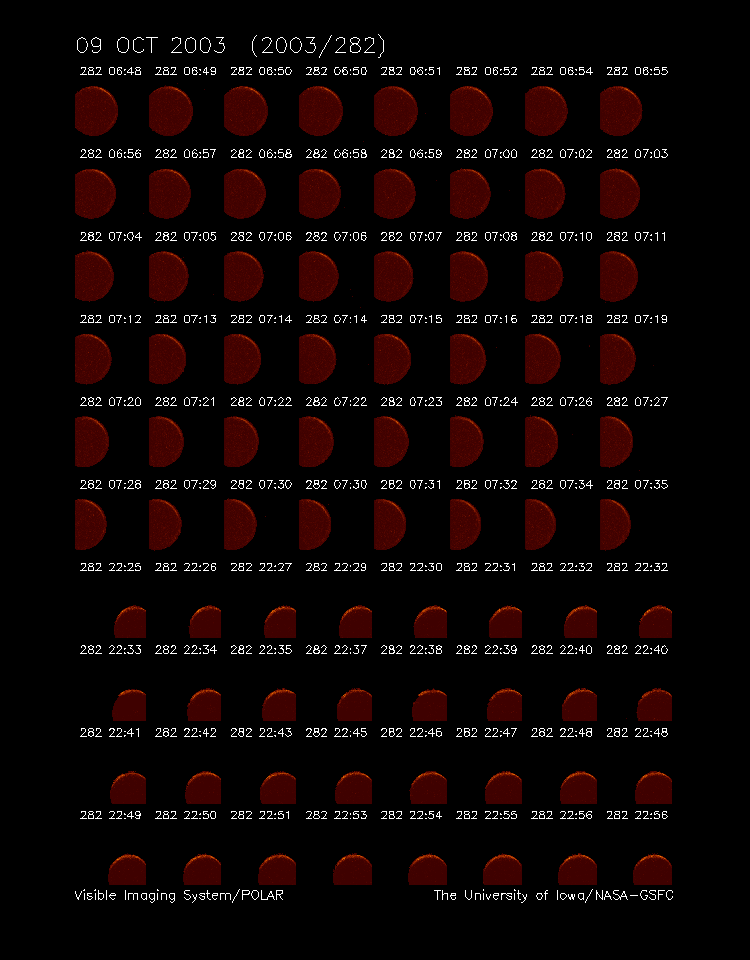 09 OCT 2003 (2003/282)

282 06:48 282 06:49 282 06:50 282 06:50 282 06:51 282 06:52 282 06:54 282 06:55

282 06:56 282 06:57 282 06:58 282 06:58 282 06:59 282 07:00 282 07:02 282 07:03

282 07:04 282 07:05 282 07:06 282 07:06 282 07:07 282 07:08 282 07:10 282 07:11

282 07:12 282 07:13 282 07:14 282 07:14 282 07:15 282 07:16 282 07:18 282 07:19

282 07:20 282 07:21 282 07:22 282 07:22 282 07:23 282 07:24 282 07:26 282 07:27

282 07:28 282 07:29 282 07:30 282 07:30 282 07:31 282 07:32 282 07:34 282 07:35

282 22:25 282 22:26 282 22:27 282 22:29 282 22:30 282 22:31 282 22:32 282 22:32

282 22:33 282 22:34 282 22:35 282 22:37 282 22:38 282 22:39 282 22:40 282 22:40

282 22:41 282 22:42 282 22:43 282 22:45 282 22:46 282 22:47 282 22:48 282 22:48

282 22:49 282 22:50 282 22:51 282 22:53 282 22:54 282 22:55 282 22:56 282 22:56

Visible Imaging System/POLAR

The University of Iowa/NASA-GSFC